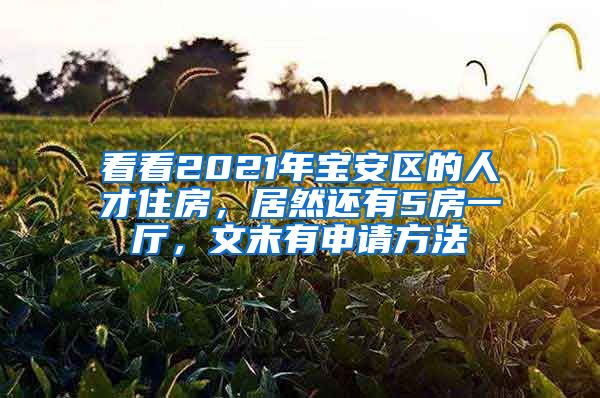 看看2021年宝安区的人才住房，居然还有5房一厅，文末有申请方法